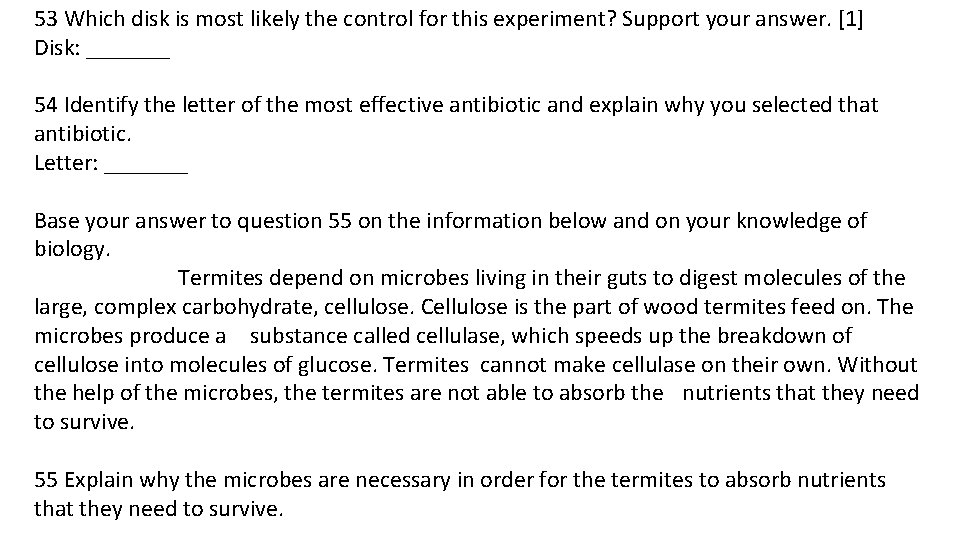 53 Which disk is most likely the control for this experiment? Support your answer. [1]
Disk: ____

54 Identify the letter of the most effective antibiotic and explain why you selected that antibiotic.
Letter: ____

Base your answer to question 55 on the information below and on your knowledge of biology.

Termites depend on microbes living in their guts to digest molecules of the large, complex carbohydrate, cellulose. Cellulose is the part of wood termites feed on. The microbes produce a substance called cellulase, which speeds up the breakdown of cellulose into molecules of glucose. Termites cannot make cellulase on their own. Without the help of the microbes, the termites are not able to absorb the nutrients that they need to survive.

55 Explain why the microbes are necessary in order for the termites to absorb nutrients that they need to survive.